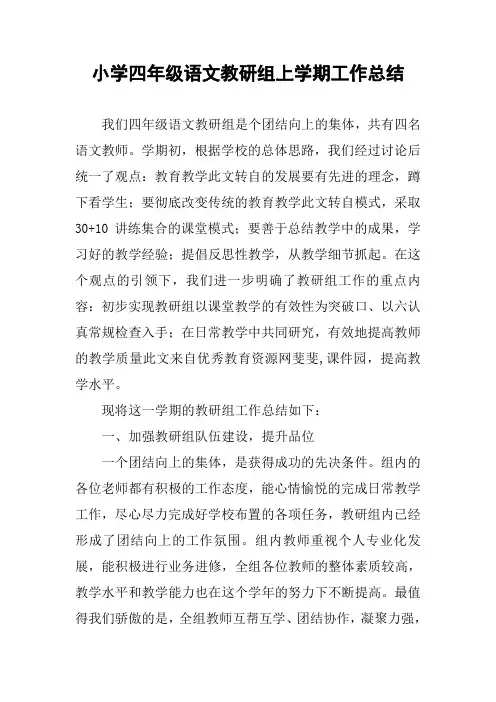 小学四年级语文教研组上学期工作总结

我们四年级语文教研组是个团结向上的集体，共有四名语文教师。学期初，根据学校的总体思路，我们经过讨论后统一了观点：教育教学此文转自的发展要有先进的理念，蹲下看学生；要彻底改变传统的教育教学此文转自模式，采取30+10 讲练集合的课堂模式；要善于总结教学中的成果，学习好的教学经验；提倡反思性教学，从教学细节抓起。在这个观点的引领下，我们进一步明确了教研组工作的重点内容：初步实现教研组以课堂教学的有效性为突破口、以六认真常规检查入手；在日常教学中共同研究，有效地提高教师的教学质量此文来自优秀教育资源网斐斐,课件园，提高教学水平。

现将这一学期的教研组工作总结如下：

一、加强教研组队伍建设，提升品位

一个团结向上的集体，是获得成功的先决条件。组内的各位老师都有积极的工作态度，能心情愉悦的完成日常教学工作，尽心尽力完成好学校布置的各项任务，教研组内已经形成了团结向上的工作氛围。组内教师重视个人专业化发展，能积极进行业务进修，全组各位教师的整体素质较高，教学水平和教学能力也在这个学年的努力下不断提高。最值得我们骄傲的是，全组教师互帮互学、团结协作，凝聚力强，